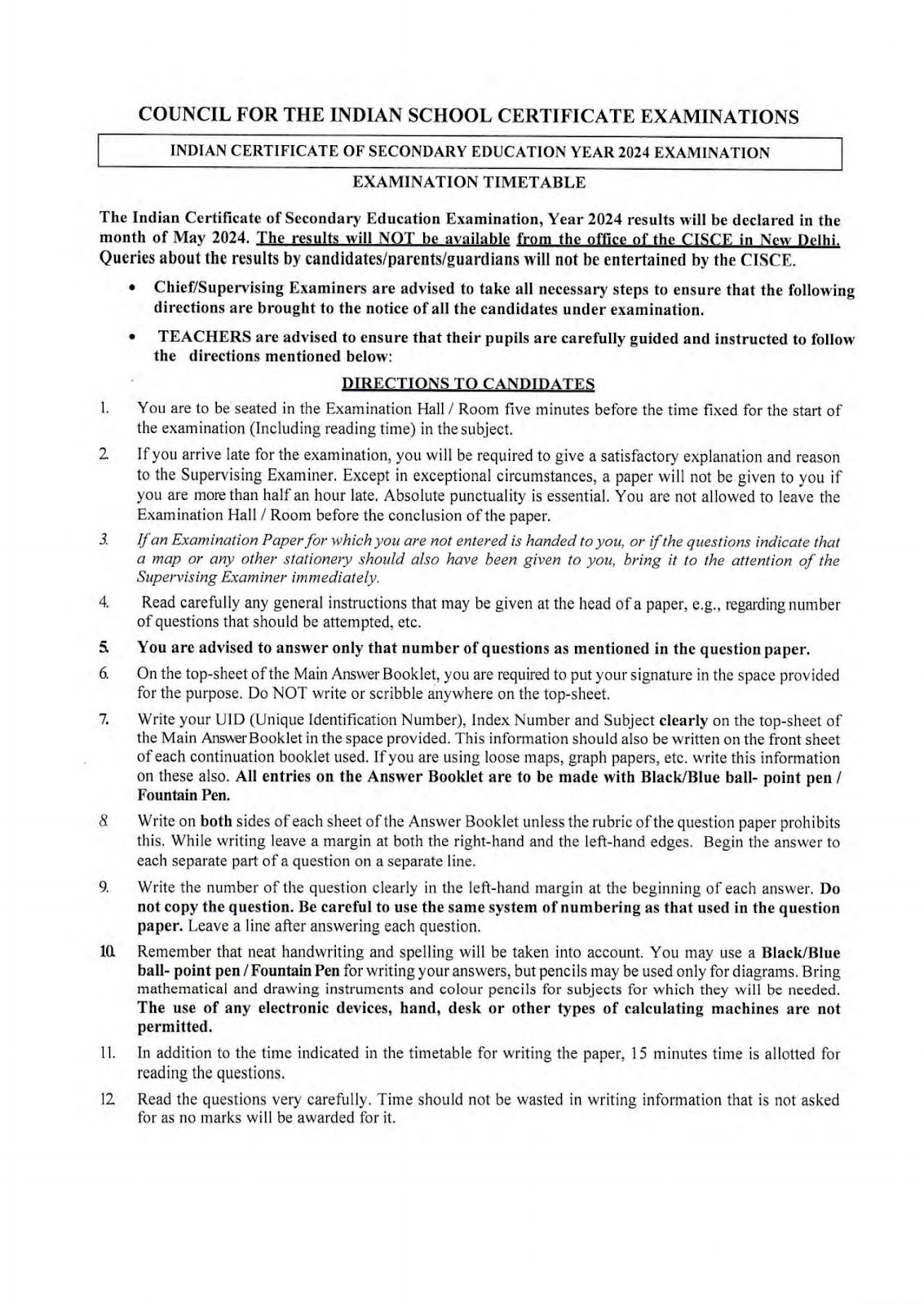 COUNCIL FOR THE INDIAN SCHOOL CERTIFICATE EXAMINATIONS

INDIAN CERTIFICATE OF SECONDARY EDUCATION YEAR 2024 EXAMINATION

EXAMINATION TIMETABLE

The Indian Certificate of Secondary Education Examination, Year 2024 results will be declared in the month of May 2024. The results will NOT be available from the office of the CISCE in New Delhi. Queries about the results by candidates/parents/guardians will not be entertained by the CISCE.

• Chief/Supervising Examiners are advised to take all necessary steps to ensure that the following directions are brought to the notice of all the candidates under examination.

• TEACHERS are advised to ensure that their pupils are carefully guided and instructed to follow the directions mentioned below:

DIRECTIONS TO CANDIDATES

1. You are to be seated in the Examination Hall / Room five minutes before the time fixed for the start of the examination (Including reading time) in the subject.

2. If you arrive late for the examination, you will be required to give a satisfactory explanation and reason to the Supervising Examiner. Except in exceptional circumstances, a paper will not be given to you if you are more than half an hour late. Absolute punctuality is essential. You are not allowed to leave the Examination Hall / Room before the conclusion of the paper.

3. If an Examination Paper for which you are not entered is handed to you, or if the questions indicate that a map or any other stationery should also have been given to you, bring it to the attention of the Supervising Examiner immediately.

4. Read carefully any general instructions that may be given at the head of a paper, e.g., regarding number of questions that should be attempted, etc.

5. You are advised to answer only that number of questions as mentioned in the question paper.

6. On the top-sheet of the Main Answer Booklet, you are required to put your signature in the space provided for the purpose. Do NOT write or scribble anywhere on the top-sheet.

7. Write your UID (Unique Identification Number), Index Number and Subject clearly on the top-sheet of the Main Answer Booklet in the space provided. This information should also be written on the front sheet of each continuation booklet used. If you are using loose maps, graph papers, etc. write this information on these also. All entries on the Answer Booklet are to be made with Black/Blue ball- point pen / Fountain Pen.

8. Write on both sides of each sheet of the Answer Booklet unless the rubric of the question paper prohibits this. While writing leave a margin at both the right-hand and the left-hand edges. Begin the answer to each separate part of a question on a separate line.

9. Write the number of the question clearly in the left-hand margin at the beginning of each answer. Do not copy the question. Be careful to use the same system of numbering as that used in the question paper. Leave a line after answering each question.

10. Remember that neat handwriting and spelling will be taken into account. You may use a Black/Blue ball- point pen / Fountain Pen for writing your answers, but pencils may be used only for diagrams. Bring mathematical and drawing instruments and colour pencils for subjects for which they will be needed. The use of any electronic devices, hand, desk or other types of calculating machines are not permitted.

11. In addition to the time indicated in the timetable for writing the paper, 15 minutes time is allotted for reading the questions.

12. Read the questions very carefully. Time should not be wasted in writing information that is not asked for as no marks will be awarded for it.